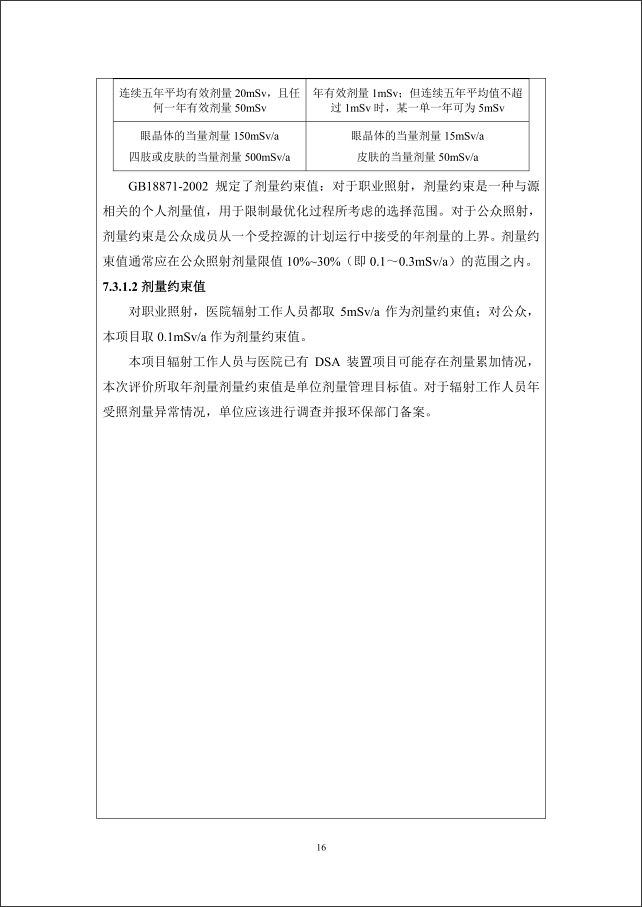 | 连续五年平均有效剂量 20mSv，且任何一年有效剂量 50mSv | 年有效剂量 1mSv；但连续五年平均值不超过 1mSv 时，某一单一年可为 5mSv |
|---|---|
| 眼晶体的当量剂量 150mSv/a 四肢或皮肤的当量剂量 500mSv/a | 眼晶体的当量剂量 15mSv/a 皮肤的当量剂量 50mSv/a |

GB18871-2002 规定了剂量约束值：对于职业照射，剂量约束是一种与源相关的个人剂量值，用于限制最优化过程所考虑的选择范围。对于公众照射，剂量约束是公众成员从一个受控源的计划运行中接受的年剂量的上界。剂量约束值通常应在公众照射剂量限值 10%~30%（即 0.1～0.3mSv/a）的范围之内。

7.3.1.2 剂量约束值

对职业照射，医院辐射工作人员都取 5mSv/a 作为剂量约束值；对公众，本项目取 0.1mSv/a 作为剂量约束值。

本项目辐射工作人员与医院已有 DSA 装置项目可能存在剂量累加情况，本次评价所取年剂量剂量约束值是单位剂量管理目标值。对于辐射工作人员年受照剂量异常情况，单位应该进行调查并报环保部门备案。

16